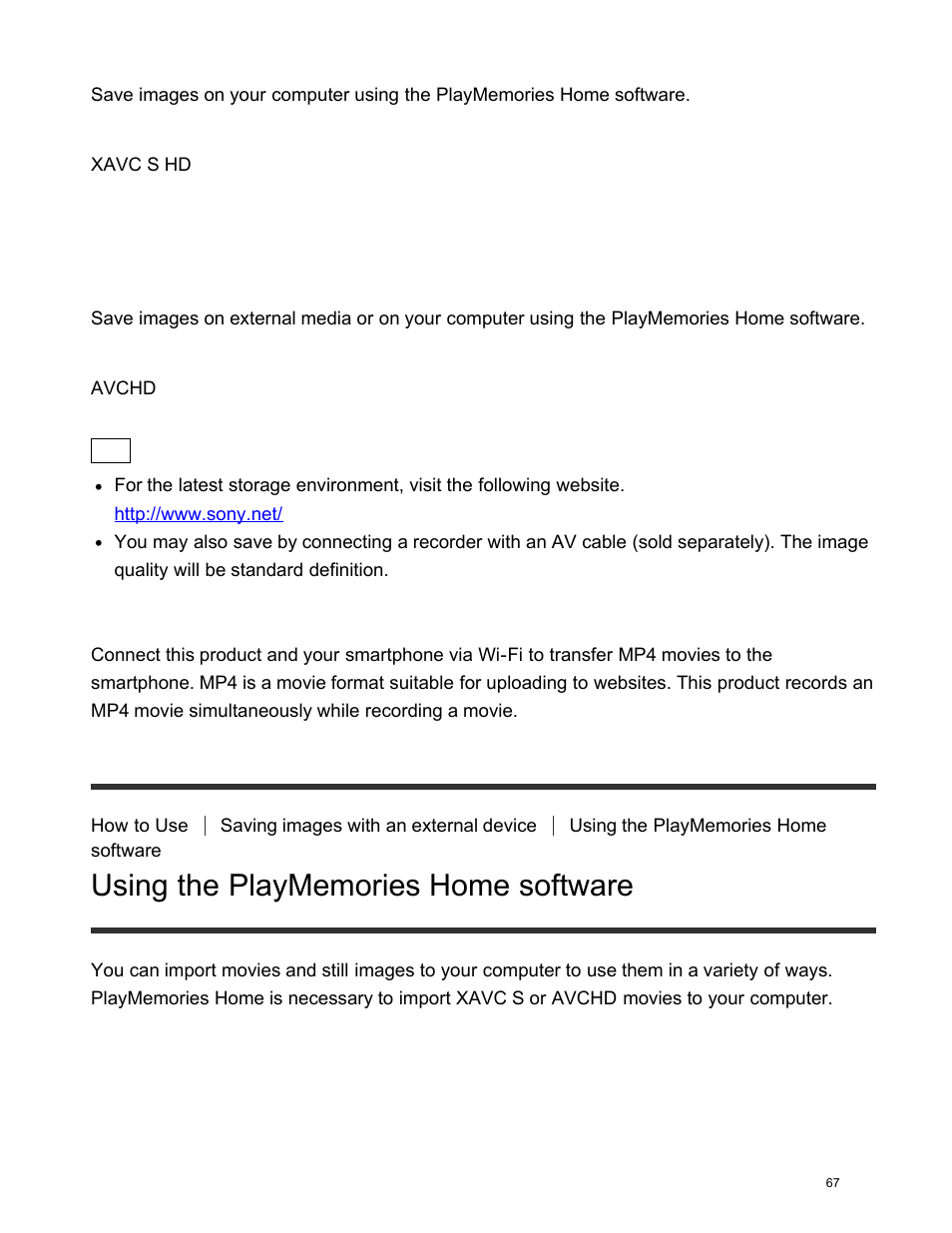 Save images on your computer using the PlayMemories Home software.

XAVC S HD

Save images on external media or on your computer using the PlayMemories Home software.

AVCHD

- For the latest storage environment, visit the following website.
http://www.sony.net/
- You may also save by connecting a recorder with an AV cable (sold separately). The image quality will be standard definition.

Connect this product and your smartphone via Wi-Fi to transfer MP4 movies to the smartphone. MP4 is a movie format suitable for uploading to websites. This product records an MP4 movie simultaneously while recording a movie.

How to Use | Saving images with an external device | Using the PlayMemories Home software

Using the PlayMemories Home software

You can import movies and still images to your computer to use them in a variety of ways. PlayMemories Home is necessary to import XAVC S or AVCHD movies to your computer.

67